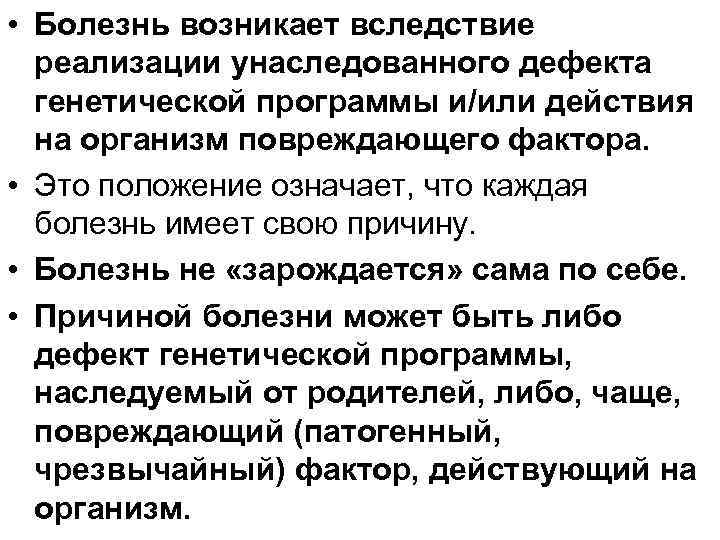 • Болезнь возникает вследствие реализации унаследованного дефекта генетической программы и/или действия на организм повреждающего фактора.

• Это положение означает, что каждая болезнь имеет свою причину.

• Болезнь не «зарождается» сама по себе.

• Причиной болезни может быть либо дефект генетической программы, наследуемый от родителей, либо, чаще, повреждающий (патогенный, чрезвычайный) фактор, действующий на организм.